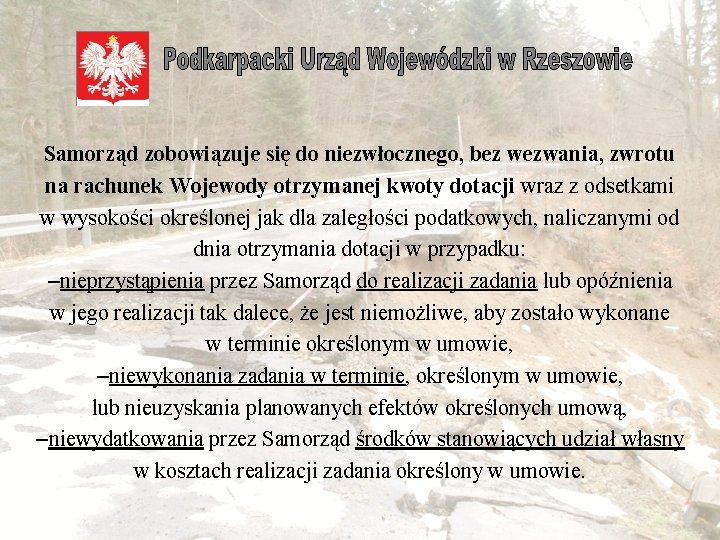 Podkarpacki Urząd Wojewódzki w Rzeszowie

Samorząd zobowiązuje się do niezwłocznego, bez wezwania, zwrotu na rachunek Wojewody otrzymanej kwoty dotacji wraz z odsetkami w wysokości określonej jak dla zaległości podatkowych, naliczanymi od dnia otrzymania dotacji w przypadku:
–nieprzystąpienia przez Samorząd do realizacji zadania lub opóźnienia w jego realizacji tak dalece, że jest niemożliwe, aby zostało wykonane w terminie określonym w umowie,
–niewykonania zadania w terminie, określonym w umowie, lub nieuzyskania planowanych efektów określonych umową,
–niewydatkowania przez Samorząd środków stanowiących udział własny w kosztach realizacji zadania określony w umowie.